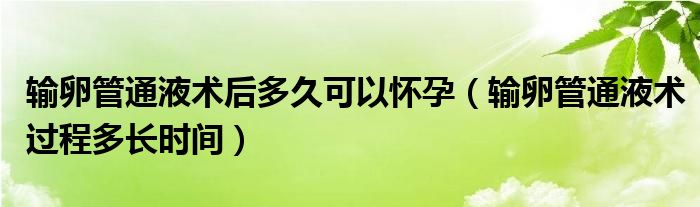 输卵管通液术后多久可以怀孕（输卵管通液术过程多长时间）